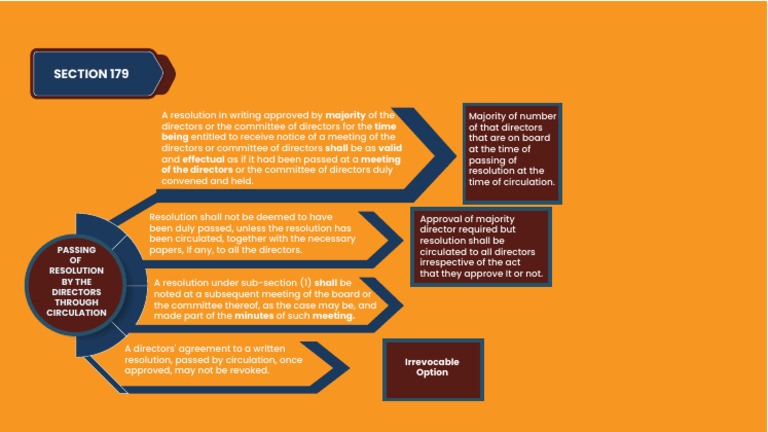 SECTION 179

PASSING OF RESOLUTION BY THE DIRECTORS THROUGH CIRCULATION

A resolution in writing approved by majority of the directors or the committee of directors for the time being entitled to receive notice of a meeting of the directors or committee of directors shall be as valid and effectual as if it had been passed at a meeting of the directors or the committee of directors duly convened and held.

Majority of number of that directors that are on board at the time of passing of resolution at the time of circulation.

Resolution shall not be deemed to have been duly passed, unless the resolution has been circulated, together with the necessary papers, if any, to all the directors.

Approval of majority director required but resolution shall be circulated to all directors irrespective of the act that they approve it or not.

A resolution under sub-section (1) shall be noted at a subsequent meeting of the board or the committee thereof, as the case may be, and made part of the minutes of such meeting.

A directors' agreement to a written resolution, passed by circulation, once approved, may not be revoked.

Irrevocable Option